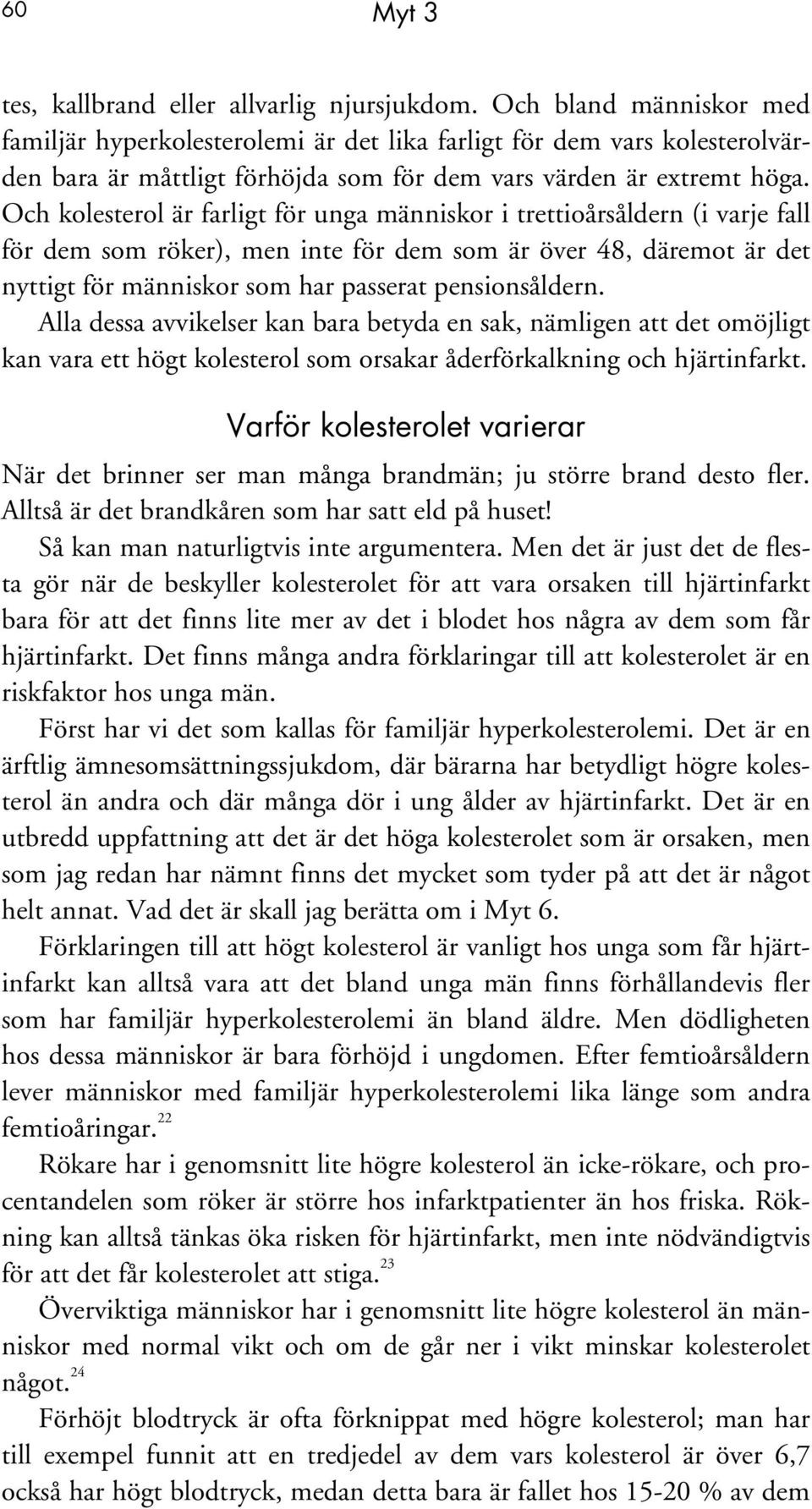 60 Myt 3

tes, kallbrand eller allvarlig njursjukdom. Och bland människor med familjär hyperkolesterolemi är det lika farligt för dem vars kolesterolvärden bara är måttligt förhöjda som för dem vars värden är extremt höga. Och kolesterol är farligt för unga människor i trettioårsåldern (i varje fall för dem som röker), men inte för dem som är över 48, däremot är det nyttigt för människor som har passerat pensionsåldern.

Alla dessa avvikelser kan bara betyda en sak, nämligen att det omöjligt kan vara ett högt kolesterol som orsakar åderförkalkning och hjärtinfarkt.

Varför kolesterolet varierar

När det brinner ser man många brandmän; ju större brand desto fler. Alltså är det brandkåren som har satt eld på huset!

Så kan man naturligtvis inte argumentera. Men det är just det de flesta gör när de beskyller kolesterolet för att vara orsaken till hjärtinfarkt bara för att det finns lite mer av det i blodet hos några av dem som får hjärtinfarkt. Det finns många andra förklaringar till att kolesterolet är en riskfaktor hos unga män.

Först har vi det som kallas för familjär hyperkolesterolemi. Det är en ärftlig ämnesomsättningssjukdom, där bärarna har betydligt högre kolesterol än andra och där många dör i ung ålder av hjärtinfarkt. Det är en utbredd uppfattning att det är det höga kolesterolet som är orsaken, men som jag redan har nämnt finns det mycket som tyder på att det är något helt annat. Vad det är skall jag berätta om i Myt 6.

Förklaringen till att högt kolesterol är vanligt hos unga som får hjärtinfarkt kan alltså vara att det bland unga män finns förhållandevis fler som har familjär hyperkolesterolemi än bland äldre. Men dödligheten hos dessa människor är bara förhöjd i ungdomen. Efter femtioårsåldern lever människor med familjär hyperkolesterolemi lika länge som andra femtioåringar.$^{22}$

Rökare har i genomsnitt lite högre kolesterol än icke-rökare, och procentandelen som röker är större hos infarktpatienter än hos friska. Rökning kan alltså tänkas öka risken för hjärtinfarkt, men inte nödvändigtvis för att det får kolesterolet att stiga.$^{23}$

Överviktiga människor har i genomsnitt lite högre kolesterol än människor med normal vikt och om de går ner i vikt minskar kolesterolet något.$^{24}$

Förhöjt blodtryck är ofta förknippat med högre kolesterol; man har till exempel funnit att en tredjedel av dem vars kolesterol är över 6,7 också har högt blodtryck, medan detta bara är fallet hos 15-20 % av dem